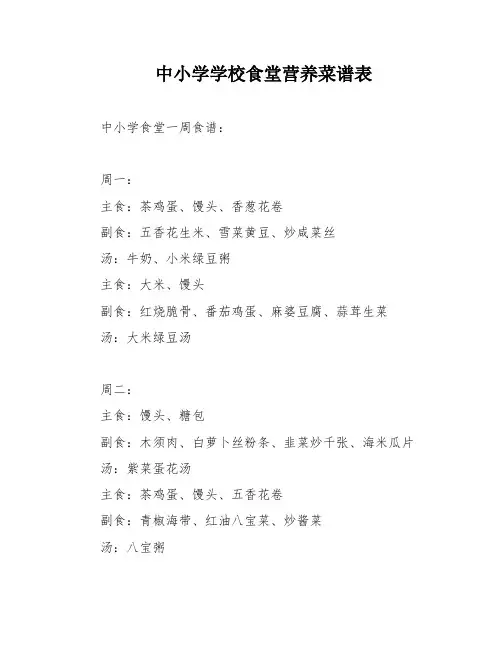 中小学学校食堂营养菜谱表

中小学食堂一周食谱：

周一：

主食：茶鸡蛋、馒头、香葱花卷

副食：五香花生米、雪菜黄豆、炒咸菜丝

汤：牛奶、小米绿豆粥

主食：大米、馒头

副食：红烧脆骨、番茄鸡蛋、麻婆豆腐、蒜茸生菜

汤：大米绿豆汤

周二：

主食：馒头、糖包

副食：木须肉、白萝卜丝粉条、韭菜炒千张、海米瓜片

汤：紫菜蛋花汤

主食：茶鸡蛋、馒头、五香花卷

副食：青椒海带、红油八宝菜、炒酱菜

汤：八宝粥